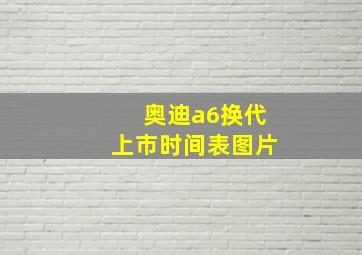 奥迪a6换代
上市时间表图片